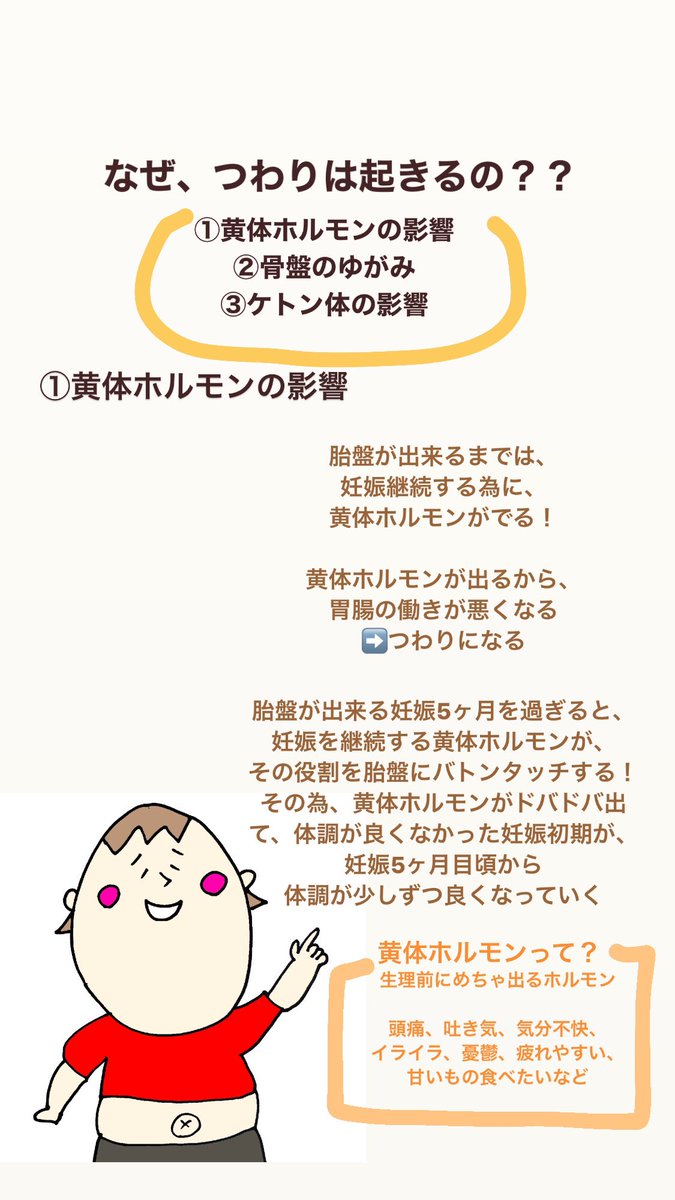 なぜ、つわりは起きるの？？

①黄体ホルモンの影響
②骨盤のゆがみ
③ケトン体の影響

①黄体ホルモンの影響

胎盤が出来るまでは、
妊娠継続する為に、
黄体ホルモンがでる！

黄体ホルモンが出るから、
胃腸の働きが悪くなる
➡️つわりになる

胎盤が出来る妊娠5ヶ月を過ぎると、
妊娠を継続する黄体ホルモンが、
その役割を胎盤にバトンタッチする！
その為、黄体ホルモンがドバドバ出て、体調が良くなかった妊娠初期が、
妊娠5ヶ月目頃から
体調が少しずつ良くなっていく

黄体ホルモンって？
生理前にめちゃ出るホルモン

頭痛、吐き気、気分不快、
イライラ、憂鬱、疲れやすい、
甘いもの食べたいなど